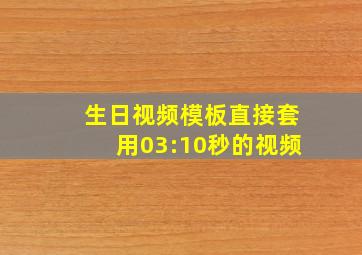 生日视频模板直接套用03:10秒的视频